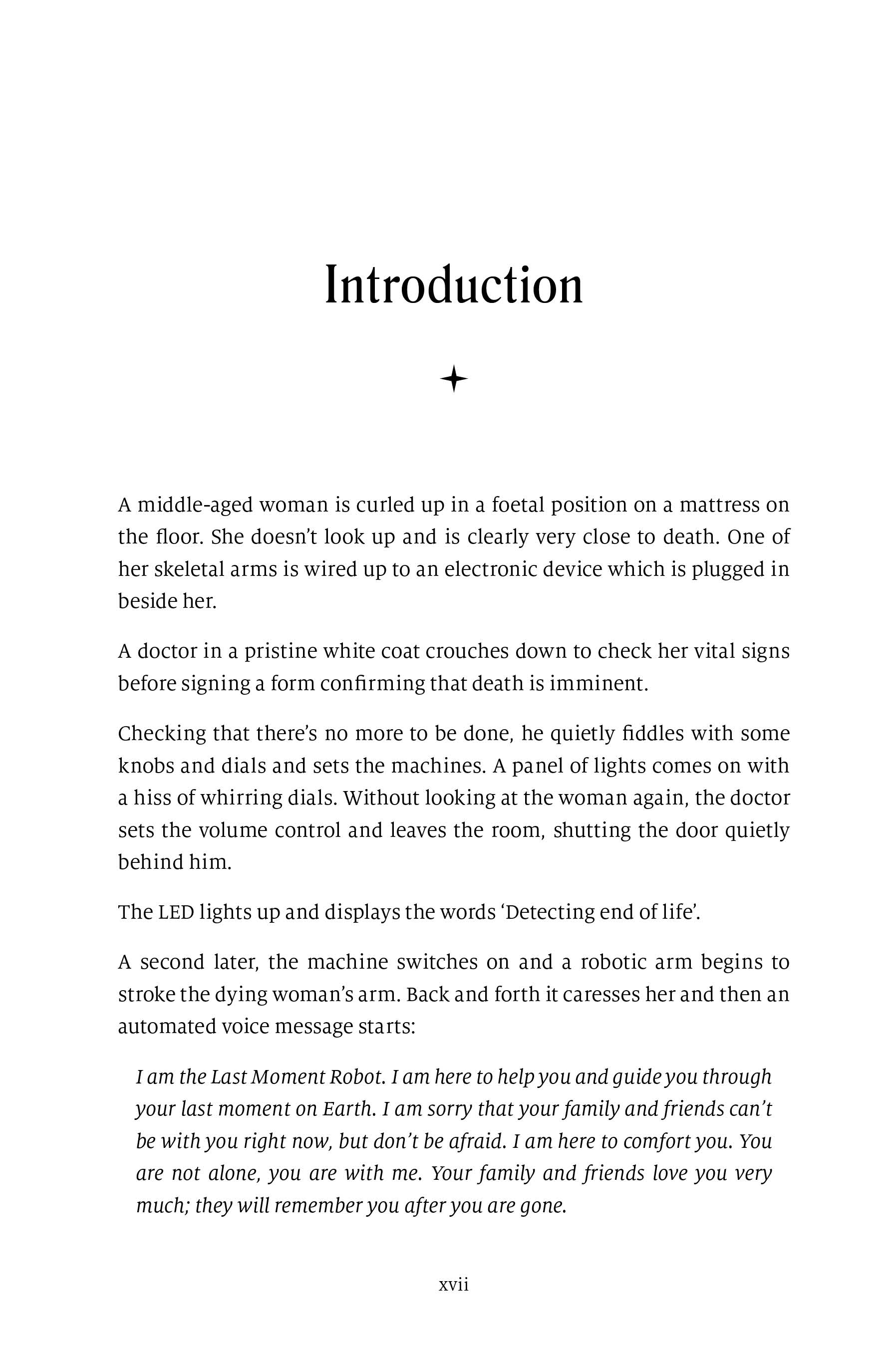 Introduction

A middle-aged woman is curled up in a foetal position on a mattress on the floor. She doesn't look up and is clearly very close to death. One of her skeletal arms is wired up to an electronic device which is plugged in beside her.

A doctor in a pristine white coat crouches down to check her vital signs before signing a form confirming that death is imminent.

Checking that there's no more to be done, he quietly fiddles with some knobs and dials and sets the machines. A panel of lights comes on with a hiss of whirring dials. Without looking at the woman again, the doctor sets the volume control and leaves the room, shutting the door quietly behind him.

The LED lights up and displays the words 'Detecting end of life'.

A second later, the machine switches on and a robotic arm begins to stroke the dying woman's arm. Back and forth it caresses her and then an automated voice message starts:

I am the Last Moment Robot. I am here to help you and guide you through your last moment on Earth. I am sorry that your family and friends can't be with you right now, but don't be afraid. I am here to comfort you. You are not alone, you are with me. Your family and friends love you very much; they will remember you after you are gone.

xvii